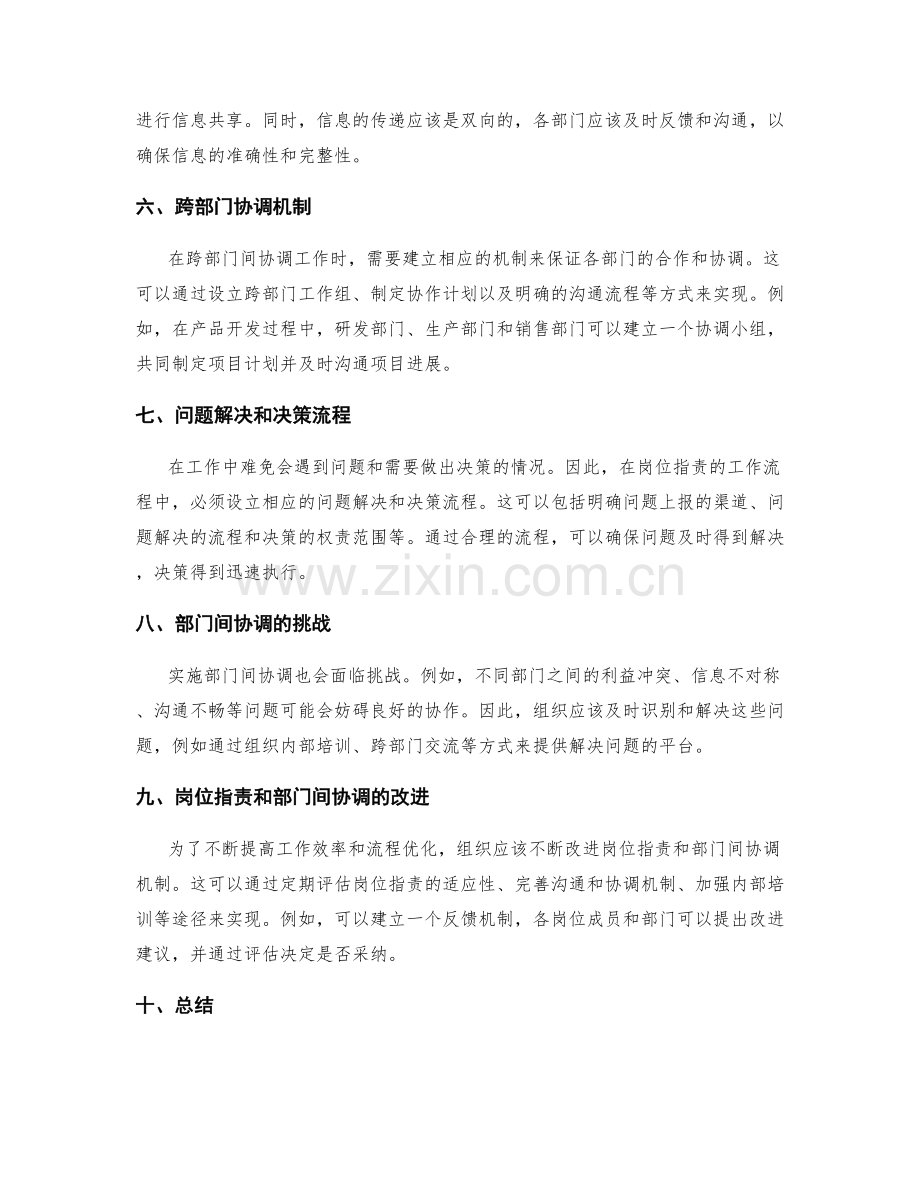 进行信息共享。同时，信息的传递应该是双向的，各部门应该及时反馈和沟通，以确保信息的准确性和完整性。

六、跨部门协调机制

在跨部门间协调工作时，需要建立相应的机制来保证各部门的合作和协调。这可以通过设立跨部门工作组、制定协作计划以及明确的沟通流程等方式来实现。例如，在产品开发过程中，研发部门、生产部门和销售部门可以建立一个协调小组，共同制定项目计划并及时沟通项目进展。

七、问题解决和决策流程

在工作中难免会遇到问题和需要做出决策的情况。因此，在岗位指责的工作流程中，必须设立相应的问题解决和决策流程。这可以包括明确问题上报的渠道、问题解决的流程和决策的权责范围等。通过合理的流程，可以确保问题及时得到解决，决策得到迅速执行。

八、部门间协调的挑战

实施部门间协调也会面临挑战。例如，不同部门之间的利益冲突、信息不对称、沟通不畅等问题可能会妨碍良好的协作。因此，组织应该及时识别和解决这些问题，例如通过组织内部培训、跨部门交流等方式来提供解决问题的平台。

九、岗位指责和部门间协调的改进

为了不断提高工作效率和流程优化，组织应该不断改进岗位指责和部门间协调机制。这可以通过定期评估岗位指责的适应性、完善沟通和协调机制、加强内部培训等途径来实现。例如，可以建立一个反馈机制，各岗位成员和部门可以提出改进建议，并通过评估决定是否采纳。

十、总结

www.zixin.com.cn